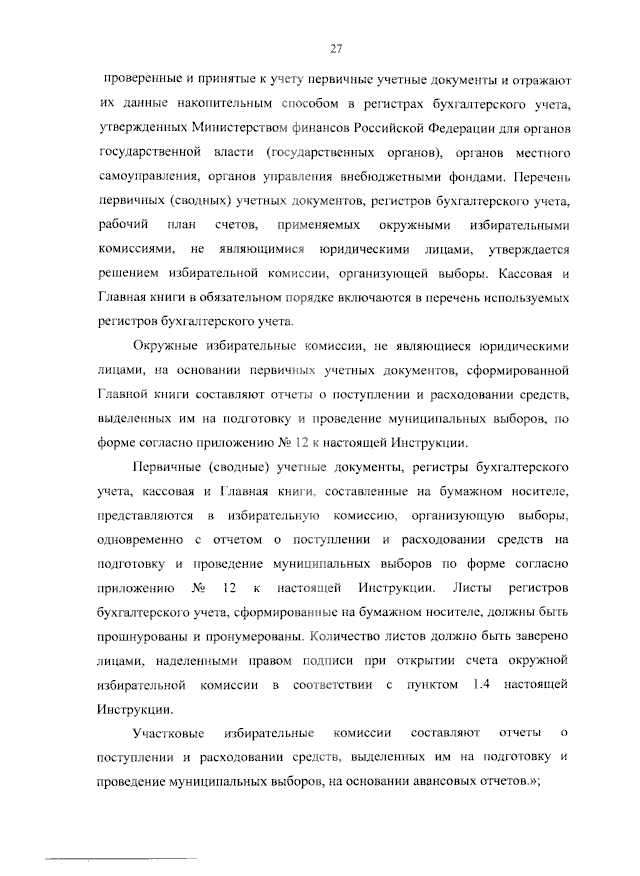 27

проверенные и принятые к учету первичные учетные документы и отражают их данные накопительным способом в регистрах бухгалтерского учета, утвержденных Министерством финансов Российской Федерации для органов государственной власти (государственных органов), органов местного самоуправления, органов управления внебюджетными фондами. Перечень первичных (сводных) учетных документов, регистров бухгалтерского учета, рабочий план счетов, применяемых окружными избирательными комиссиями, не являющимися юридическими лицами, утверждается решением избирательной комиссии, организующей выборы. Кассовая и Главная книги в обязательном порядке включаются в перечень используемых регистров бухгалтерского учета.

Окружные избирательные комиссии, не являющиеся юридическими лицами, на основании первичных учетных документов, сформированной Главной книги составляют отчеты о поступлении и расходовании средств, выделенных им на подготовку и проведение муниципальных выборов, по форме согласно приложению № 12 к настоящей Инструкции.

Первичные (сводные) учетные документы, регистры бухгалтерского учета, кассовая и Главная книги, составленные на бумажном носителе, представляются в избирательную комиссию, организующую выборы, одновременно с отчетом о поступлении и расходовании средств на подготовку и проведение муниципальных выборов по форме согласно приложению № 12 к настоящей Инструкции. Листы регистров бухгалтерского учета, сформированные на бумажном носителе, должны быть прошнурованы и пронумерованы. Количество листов должно быть заверено лицами, наделенными правом подписи при открытии счета окружной избирательной комиссии в соответствии с пунктом 1.4 настоящей Инструкции.

Участковые избирательные комиссии составляют отчеты о поступлении и расходовании средств, выделенных им на подготовку и проведение муниципальных выборов, на основании авансовых отчетов.»;